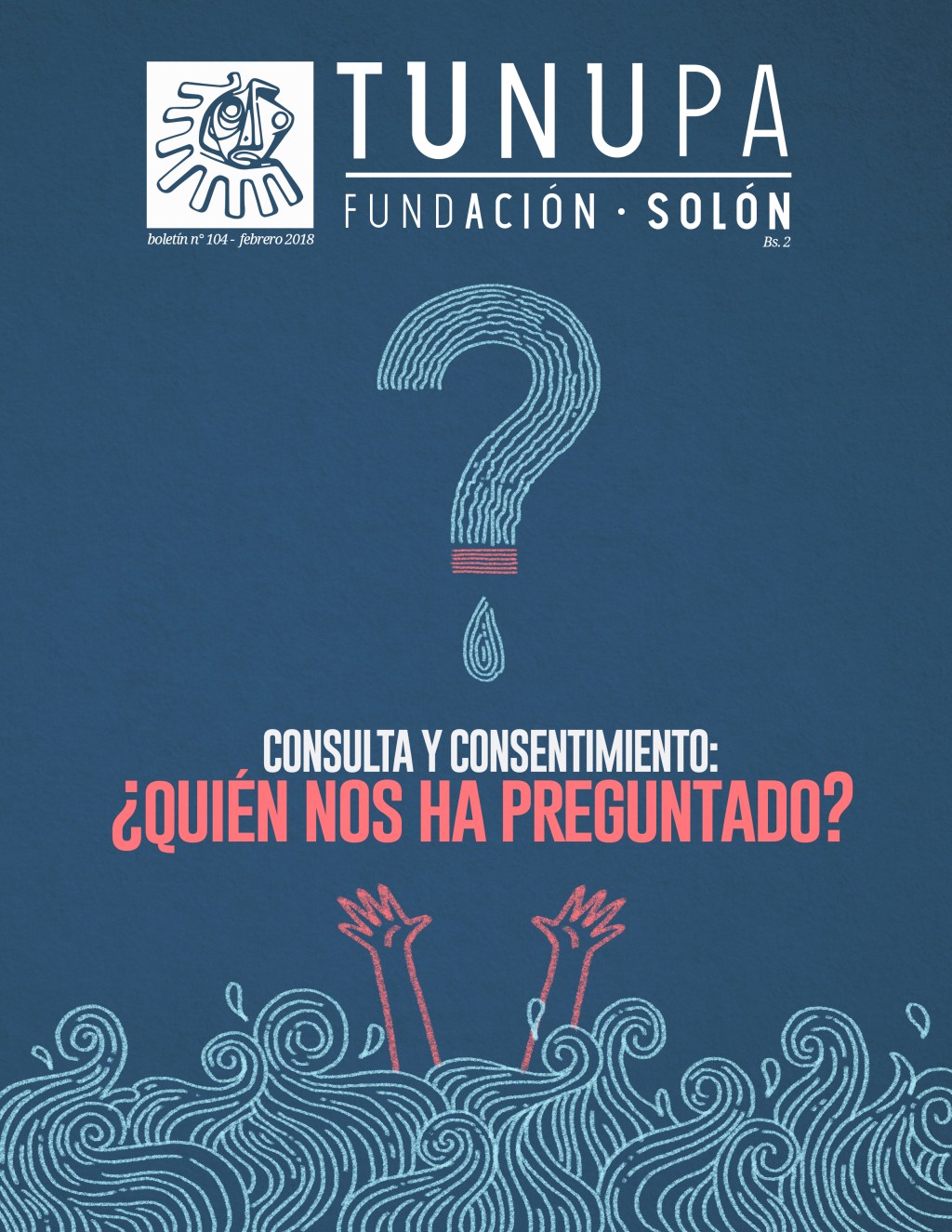 TUNUPA

FUNDACIÓN · SOLÓN

boletín n° 104 - febrero 2018

Bs. 2

CONSULTA Y CONSENTIMIENTO:
¿QUIÉN NOS HA PREGUNTADO?